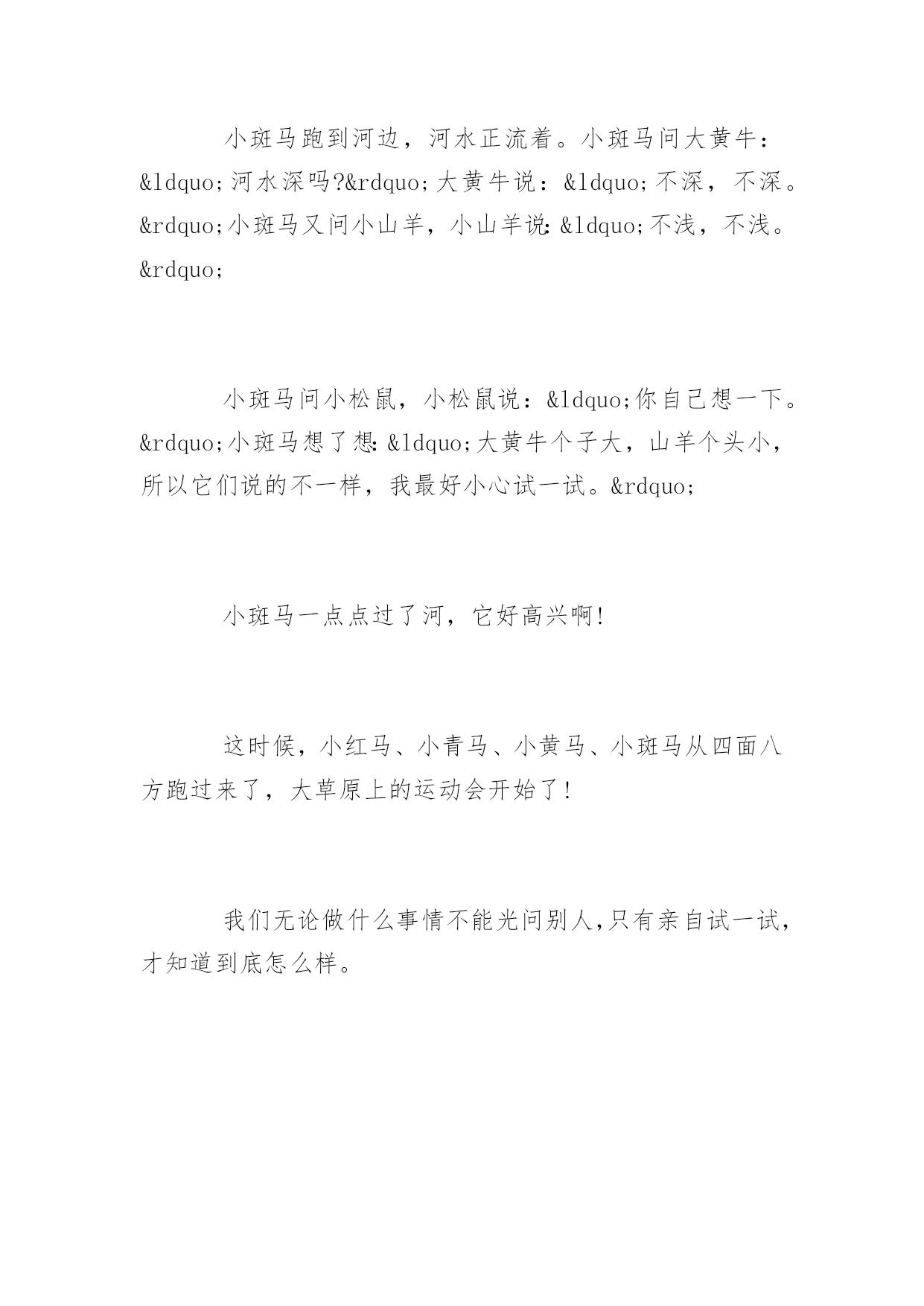 小斑马跑到河边，河水正流着。小斑马问大黄牛：&ldquo;河水深吗?&rdquo;大黄牛说：&ldquo;不深，不深。&rdquo;小斑马又问小山羊，小山羊说:&ldquo;不浅，不浅。&rdquo;

小斑马问小松鼠，小松鼠说：&ldquo;你自己想一下。&rdquo;小斑马想了想:&ldquo;大黄牛个子大，山羊个头小，所以它们说的不一样，我最好小心试一试。&rdquo;

小斑马一点点过了河，它好高兴啊!

这时候，小红马、小青马、小黄马、小斑马从四面八方跑过来了，大草原上的运动会开始了!

我们无论做什么事情不能光问别人,只有亲自试一试，才知道到底怎么样。